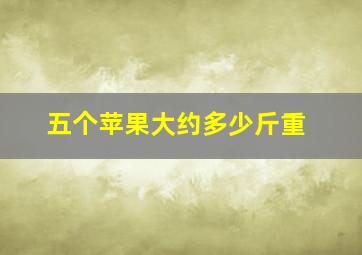 五个苹果大约多少斤重